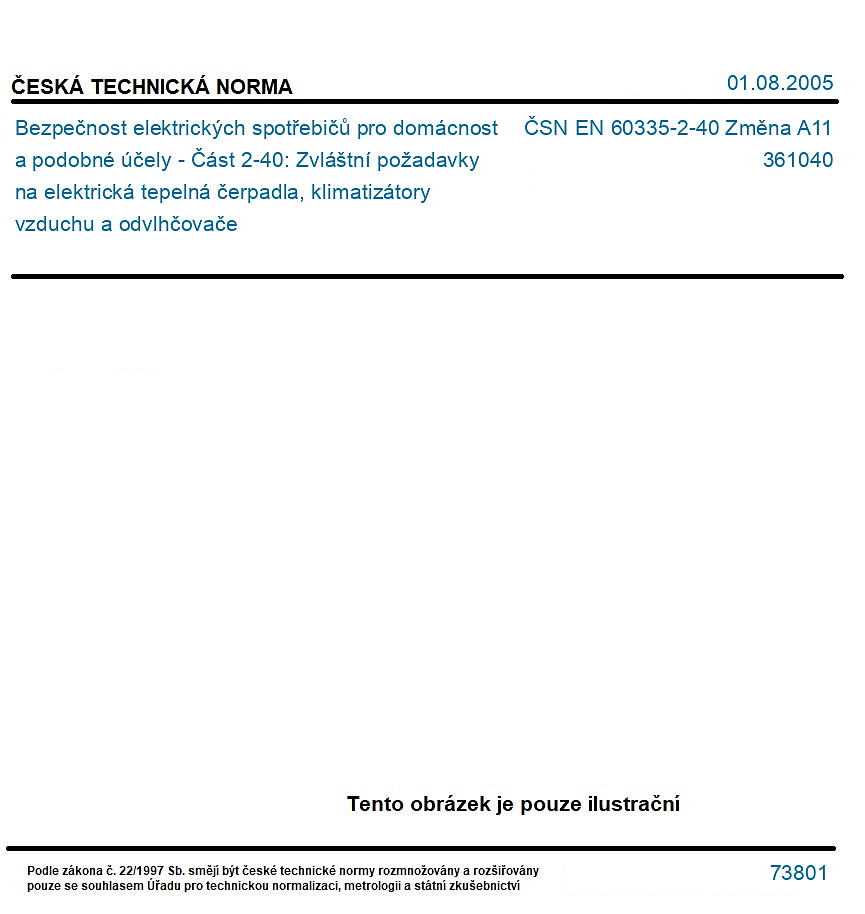 ČESKÁ TECHNICKÁ NORMA
01.08.2005

Bezpečnost elektrických spotřebičů pro domácnost a podobné účely - Část 2-40: Zvláštní požadavky na elektrická tepelná čerpadla, klimatizátory vzduchu a odvlhčovače

ČSN EN 60335-2-40 Změna A11
361040

Tento obrázek je pouze ilustrační

Podle zákona č. 22/1997 Sb. smějí být české technické normy rozmnožovány a rozšiřovány pouze se souhlasem Úřadu pro technickou normalizaci, metrologii a státní zkušebnictví

73801